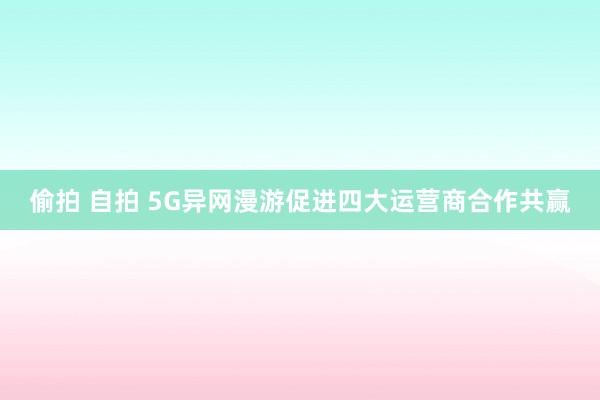 偷拍 自拍 5G异网漫游促进四大运营商合作共赢